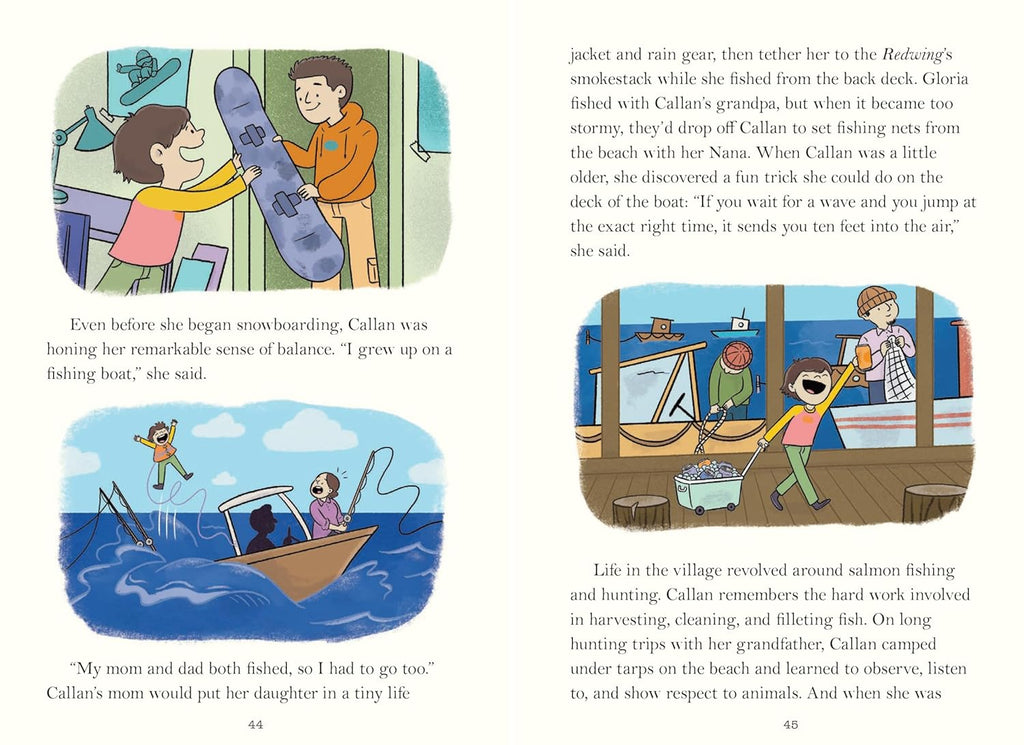 Even before she began snowboarding, Callan was honing her remarkable sense of balance. "I grew up on a fishing boat," she said.

"My mom and dad both fished, so I had to go too." Callan's mom would put her daughter in a tiny life

44

jacket and rain gear, then tether her to the Redwing's smokestack while she fished from the back deck. Gloria fished with Callan's grandpa, but when it became too stormy, they'd drop off Callan to set fishing nets from the beach with her Nana. When Callan was a little older, she discovered a fun trick she could do on the deck of the boat: "If you wait for a wave and you jump at the exact right time, it sends you ten feet into the air," she said.

Life in the village revolved around salmon fishing and hunting. Callan remembers the hard work involved in harvesting, cleaning, and filleting fish. On long hunting trips with her grandfather, Callan camped under tarps on the beach and learned to observe, listen to, and show respect to animals. And when she was

45